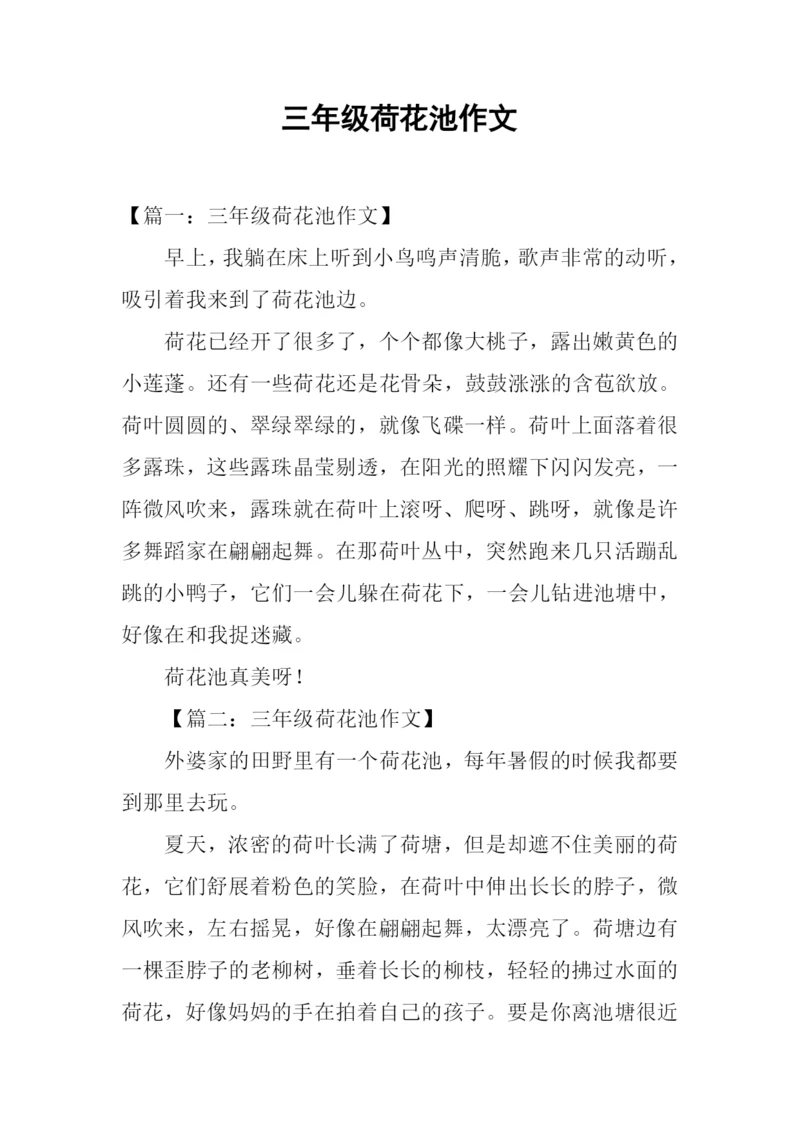 三年级荷花池作文

【篇一：三年级荷花池作文】

早上，我躺在床上听到小鸟鸣声清脆，歌声非常的动听，吸引着我来到了荷花池边。

荷花已经开了很多了，个个都像大桃子，露出嫩黄色的小莲蓬。还有一些荷花还是花骨朵，鼓鼓涨涨的含苞欲放。荷叶圆圆的、翠绿翠绿的，就像飞碟一样。荷叶上面落着很多露珠，这些露珠晶莹剔透，在阳光的照耀下闪闪发亮，一阵微风吹来，露珠就在荷叶上滚呀、爬呀、跳呀，就像是许多舞蹈家在翩翩起舞。在那荷叶丛中，突然跑来几只活蹦乱跳的小鸭子，它们一会儿躲在荷花下，一会儿钻进池塘中，好像在和我捉迷藏。

荷花池真美呀！

【篇二：三年级荷花池作文】

外婆家的田野里有一个荷花池，每年暑假的时候我都要到那里去玩。

夏天，浓密的荷叶长满了荷塘，但是却遮不住美丽的荷花，它们舒展着粉色的笑脸，在荷叶中伸出长长的脖子，微风吹来，左右摇晃，好像在翩翩起舞，太漂亮了。荷塘边有一棵歪脖子的老柳树，垂着长长的柳枝，轻轻的拂过水面的荷花，好像妈妈的手在拍着自己的孩子。要是你离池塘很近